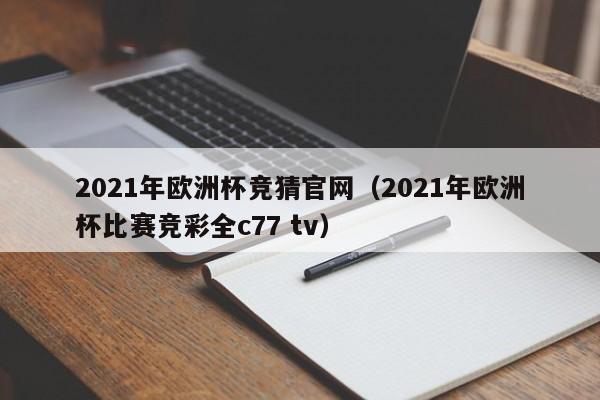 2021年欧洲杯竞猜官网（2021年欧洲杯比赛竞彩全c77 tv）